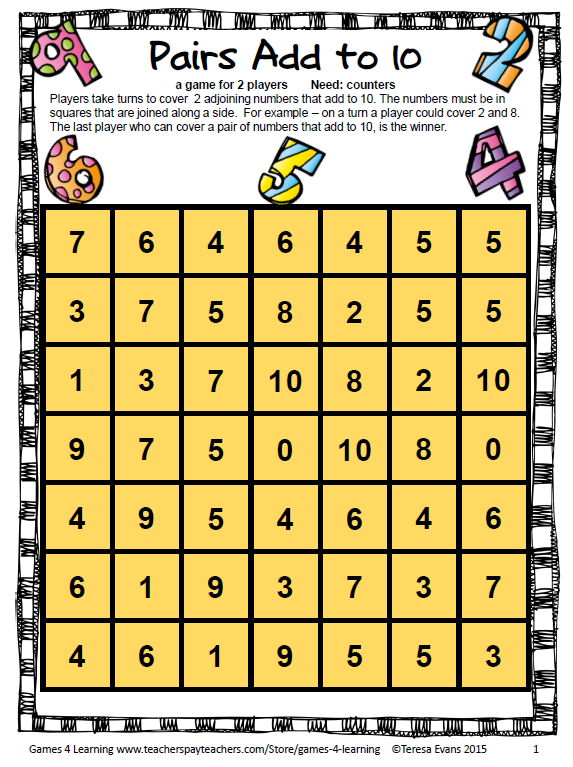 Pairs Add to 10

a game for 2 players    Need: counters

Players take turns to cover 2 adjoining numbers that add to 10. The numbers must be in squares that are joined along a side. For example – on a turn a player could cover 2 and 8. The last player who can cover a pair of numbers that add to 10, is the winner.

| 7 | 6 | 4 | 6 | 4 | 5 | 5 |
|---|---|---|---|---|---|---|
| 3 | 7 | 5 | 8 | 2 | 5 | 5 |
| 1 | 3 | 7 | 10 | 8 | 2 | 10 |
| 9 | 7 | 5 | 0 | 10 | 8 | 0 |
| 4 | 9 | 5 | 4 | 6 | 4 | 6 |
| 6 | 1 | 9 | 3 | 7 | 3 | 7 |
| 4 | 6 | 1 | 9 | 5 | 5 | 3 |

Games 4 Learning www.teacherspayteachers.com/Store/games-4-learning ©Teresa Evans 2015 1